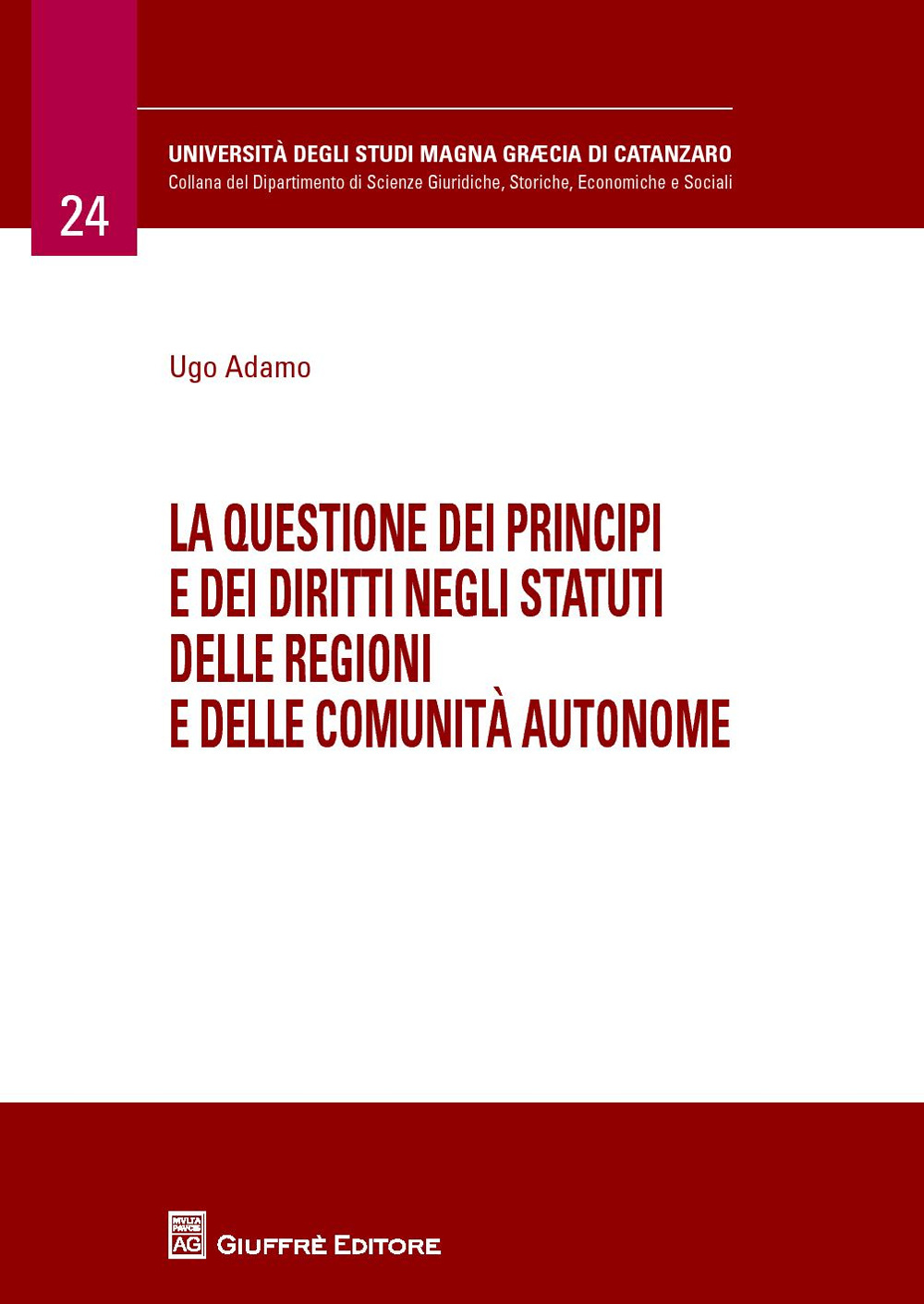 24

UNIVERSITÀ DEGLI STUDI MAGNA GRÆCIA DI CATANZARO
Collana del Dipartimento di Scienze Giuridiche, Storiche, Economiche e Sociali

Ugo Adamo

LA QUESTIONE DEI PRINCIPI E DEI DIRITTI NEGLI STATUTI DELLE REGIONI E DELLE COMUNITÀ AUTONOME

MVLTA PAVCIS
AG
GIUFFRÈ EDITORE